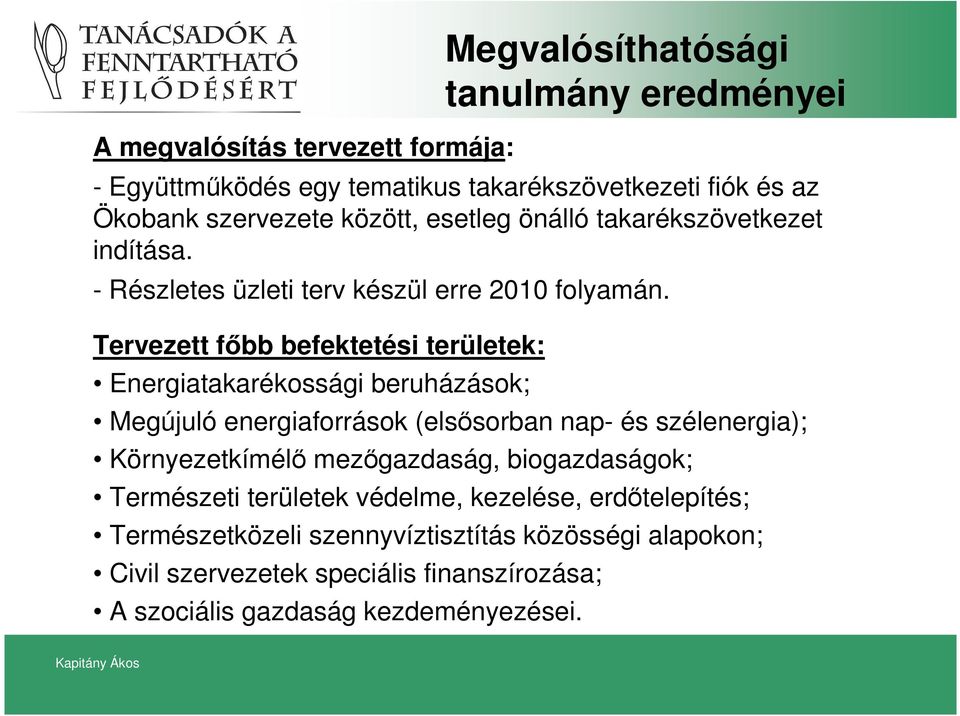 TANÁCSADÓK A FENNTARTHATÓ FEJLŐDÉSÉRT

Megvalósíthatósági tanulmány eredményei

A megvalósítás tervezett formája:

- Együttműködés egy tematikus takarékszövetkezeti fiók és az Ökobank szervezete között, esetleg önálló takarékszövetkezet indítása.

- Részletes üzleti terv készül erre 2010 folyamán.

Tervezett főbb befektetési területek:

• Energiatakarékossági beruházások;
• Megújuló energiaforrások (elsősorban nap- és szélenergia);
• Környezetkímélő mezőgazdaság, biogazdaságok;
• Természeti területek védelme, kezelése, erdőtelepítés;
• Természetközeli szennyvíztisztítás közösségi alapokon;
• Civil szervezetek speciális finanszírozása;
• A szociális gazdaság kezdeményezései.

Kapitány Ákos